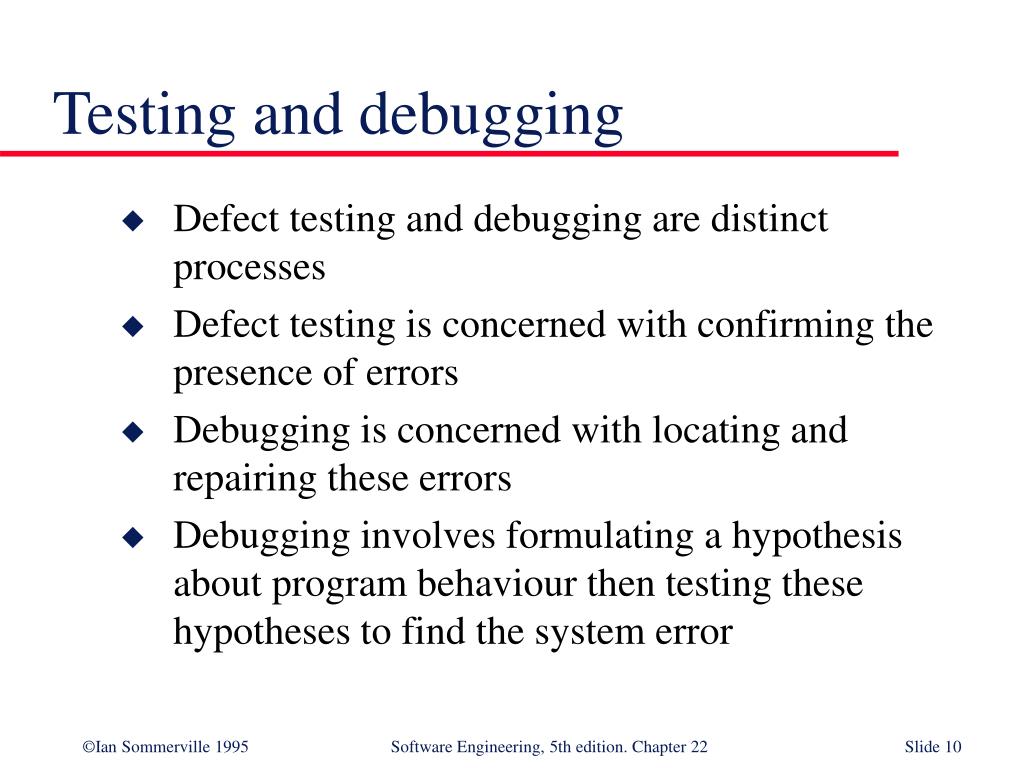 Testing and debugging

◆ Defect testing and debugging are distinct processes
◆ Defect testing is concerned with confirming the presence of errors
◆ Debugging is concerned with locating and repairing these errors
◆ Debugging involves formulating a hypothesis about program behaviour then testing these hypotheses to find the system error

©Ian Sommerville 1995 Software Engineering, 5th edition. Chapter 22 Slide 10